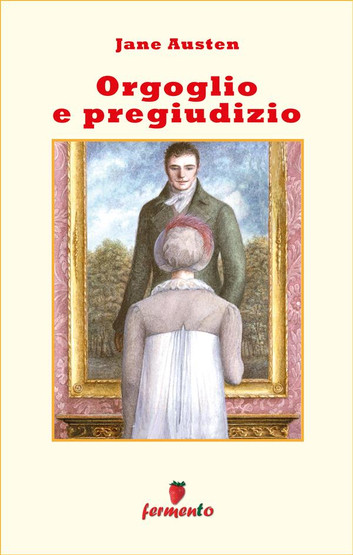 Jane Austen

Orgoglio
e pregiudizio

fermento